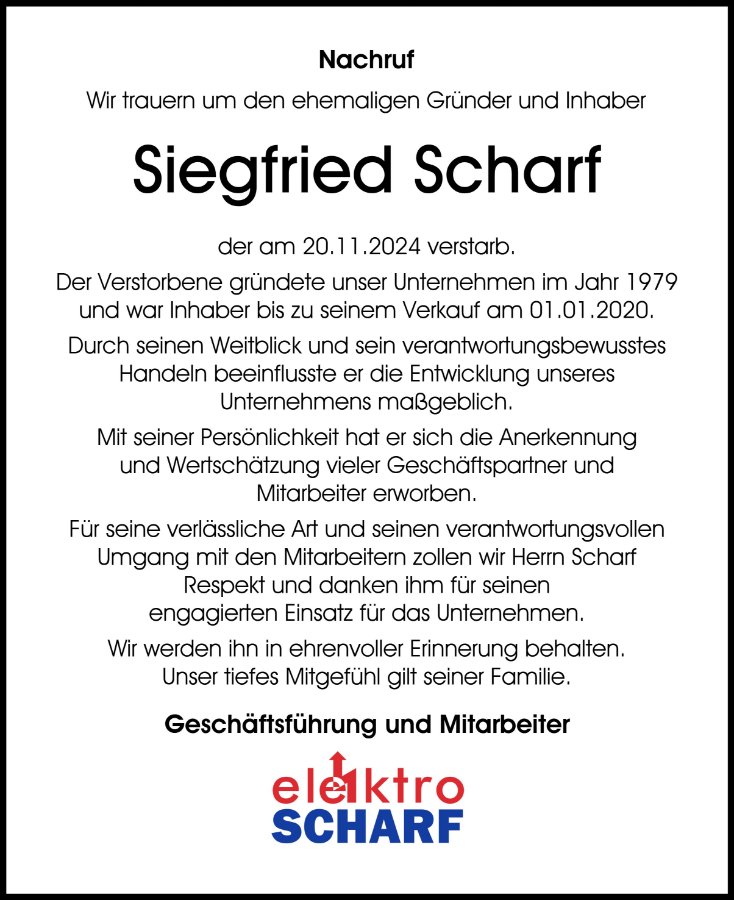 Nachruf

Wir trauern um den ehemaligen Gründer und Inhaber

Siegfried Scharf

der am 20.11.2024 verstarb.

Der Verstorbene gründete unser Unternehmen im Jahr 1979 und war Inhaber bis zu seinem Verkauf am 01.01.2020.

Durch seinen Weitblick und sein verantwortungsbewusstes Handeln beeinflusste er die Entwicklung unseres Unternehmens maßgeblich.

Mit seiner Persönlichkeit hat er sich die Anerkennung und Wertschätzung vieler Geschäftspartner und Mitarbeiter erworben.

Für seine verlässliche Art und seinen verantwortungsvollen Umgang mit den Mitarbeitern zollen wir Herrn Scharf Respekt und danken ihm für seinen engagierten Einsatz für das Unternehmen.

Wir werden ihn in ehrenvoller Erinnerung behalten. Unser tiefes Mitgefühl gilt seiner Familie.

Geschäftsführung und Mitarbeiter

elektro
SCHARF